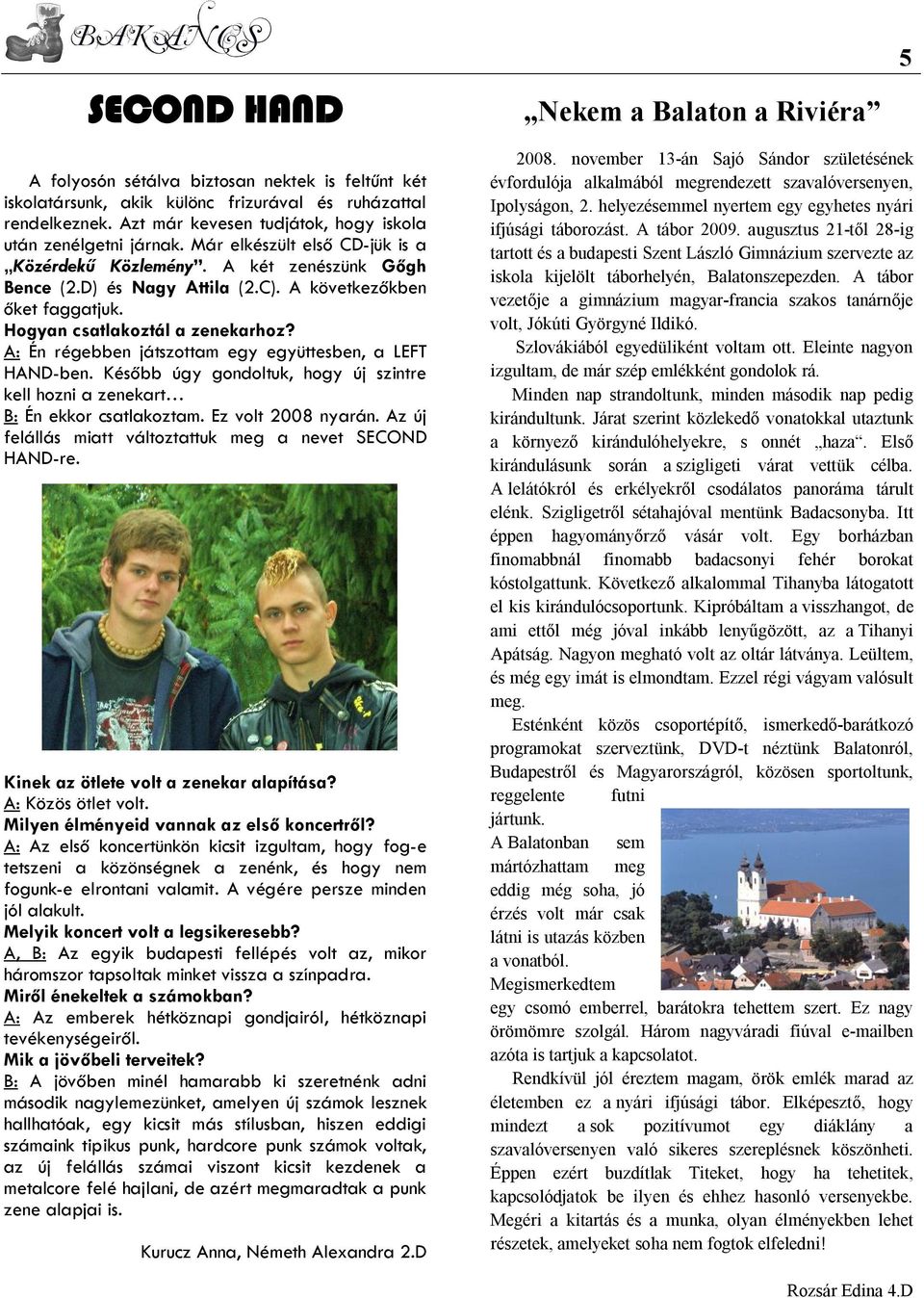 BAKANCS

5

SECOND HAND

A folyosón sétálva biztosan nektek is feltűnt két iskolatársunk, akik különc frizurával és ruházattal rendelkeznek. Azt már kevesen tudjátok, hogy iskola után zenélgetni járnak. Már elkészült első CD-jük is a „Közérdekű Közlemény". A két zenészünk Gőgh Bence (2.D) és Nagy Attila (2.C). A következőkben őket faggatjuk.
Hogyan csatlakoztál a zenekarhoz?
A: Én régebben játszottam egy együttesben, a LEFT HAND-ben. Később úgy gondoltuk, hogy új szintre kell hozni a zenekart…
B: Én ekkor csatlakoztam. Ez volt 2008 nyarán. Az új felállás miatt változtattuk meg a nevet SECOND HAND-re.

Kinek az ötlete volt a zenekar alapítása?
A: Közös ötlet volt.
Milyen élményeid vannak az első koncertről?
A: Az első koncertünkön kicsit izgultam, hogy fog-e tetszeni a közönségnek a zenénk, és hogy nem fogunk-e elrontani valamit. A végére persze minden jól alakult.
Melyik koncert volt a legsikeresebb?
A, B: Az egyik budapesti fellépés volt az, mikor háromszor tapsoltak minket vissza a színpadra.
Miről énekeltek a számokban?
A: Az emberek hétköznapi gondjairól, hétköznapi tevékenységeiről.
Mik a jövőbeli terveitek?
B: A jövőben minél hamarabb ki szeretnénk adni második nagylemezünket, amelyen új számok lesznek hallhatóak, egy kicsit más stílusban, hiszen eddigi számaink tipikus punk, hardcore punk számok voltak, az új felállás számai viszont kicsit kezdenek a metalcore felé hajlani, de azért megmaradtak a punk zene alapjai is.

Kurucz Anna, Németh Alexandra 2.D

„Nekem a Balaton a Riviéra"

2008. november 13-án Sajó Sándor születésének évfordulója alkalmából megrendezett szavalóversenyen, Ipolyságon, 2. helyezésemmel nyertem egy egyhetes nyári ifjúsági táborozást. A tábor 2009. augusztus 21-től 28-ig tartott és a budapesti Szent László Gimnázium szervezte az iskola kijelölt táborhelyén, Balatonszepezden. A tábor vezetője a gimnázium magyar-francia szakos tanárnője volt, Jókúti Györgyné Ildikó.

Szlovákiából egyedüliként voltam ott. Eleinte nagyon izgultam, de már szép emlékként gondolok rá.

Minden nap strandoltunk, minden második nap pedig kirándultunk. Járat szerint közlekedő vonatokkal utaztunk a környező kirándulóhelyekre, s onnét „haza". Első kirándulásunk során a szigligeti várat vettük célba. A lelátókról és erkélyekről csodálatos panoráma tárult elénk. Szigligetről sétahajóval mentünk Badacsonyba. Itt éppen hagyományőrző vásár volt. Egy borházban finomabbnál finomabb badacsonyi fehér borokat kóstolgattunk. Következő alkalommal Tihanyba látogatott el kis kirándulócsoportunk. Kipróbáltam a visszhangot, de ami ettől még jóval inkább lenyűgözött, az a Tihanyi Apátság. Nagyon megható volt az oltár látványa. Leültem, és még egy imát is elmondtam. Ezzel régi vágyam valósult meg.

Esténként közös csoportépítő, ismerkedő-barátkozó programokat szerveztünk, DVD-t néztünk Balatonról, Budapestről és Magyarországról, közösen sportoltunk, reggelente futni jártunk.

A Balatonban sem mártózhattam meg eddig még soha, jó érzés volt már csak látni is utazás közben a vonatból.

Megismerkedtem egy csomó emberrel, barátokra tehettem szert. Ez nagy örömömre szolgál. Három nagyváradi fiúval e-mailben azóta is tartjuk a kapcsolatot.

Rendkívül jól éreztem magam, örök emlék marad az életemben ez a nyári ifjúsági tábor. Elképesztő, hogy mindezt a sok pozitívumot egy diáklány a szavalóversenyen való sikeres szereplésnek köszönheti. Éppen ezért buzdítlak Titeket, hogy ha tehetitek, kapcsolódjatok be ilyen és ehhez hasonló versenyekbe. Megéri a kitartás és a munka, olyan élményekben lehet részetek, amelyeket soha nem fogtok elfeledni!

Rozsár Edina 4.D